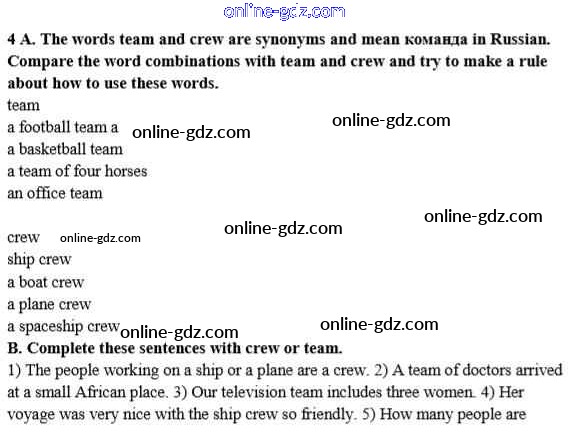 4 A. The words team and crew are synonyms and mean команда in Russian. Compare the word combinations with team and crew and try to make a rule about how to use these words.

team
a football team a
a basketball team
a team of four horses
an office team

crew
ship crew
a boat crew
a plane crew
a spaceship crew

B. Complete these sentences with crew or team.

1) The people working on a ship or a plane are a crew. 2) A team of doctors arrived at a small African place. 3) Our television team includes three women. 4) Her voyage was very nice with the ship crew so friendly. 5) How many people are

online-gdz.com